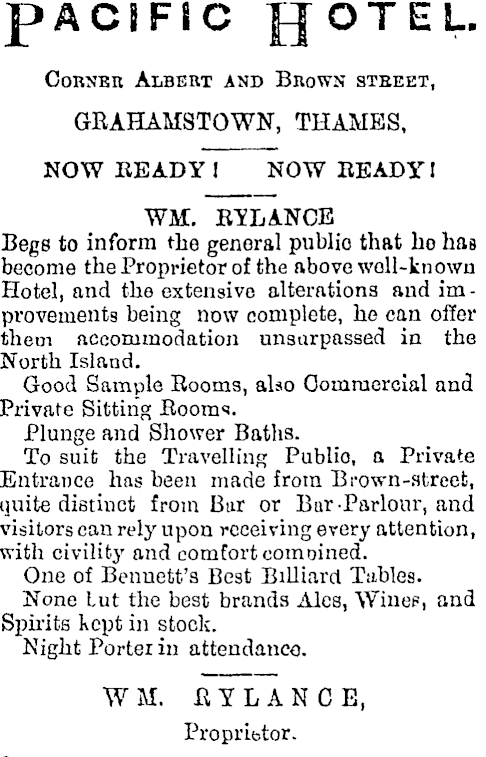 PACIFIC HOTEL.

CORNER ALBERT AND BROWN STREET,

GRAHAMSTOWN, THAMES,

NOW READY! NOW READY!

WM. RYLANCE

Begs to inform the general public that he has become the Proprietor of the above well-known Hotel, and the extensive alterations and improvements being now complete, he can offer them accommodation unsurpassed in the North Island.

Good Sample Rooms, also Commercial and Private Sitting Rooms.

Plunge and Shower Baths.

To suit the Travelling Public, a Private Entrance has been made from Brown-street, quite distinct from Bar or Bar-Parlour, and visitors can rely upon receiving every attention, with civility and comfort combined.

One of Bennett's Best Billiard Tables.

None but the best brands Ales, Wines, and Spirits kept in stock.

Night Porter in attendance.

WM. RYLANCE,

Proprietor.